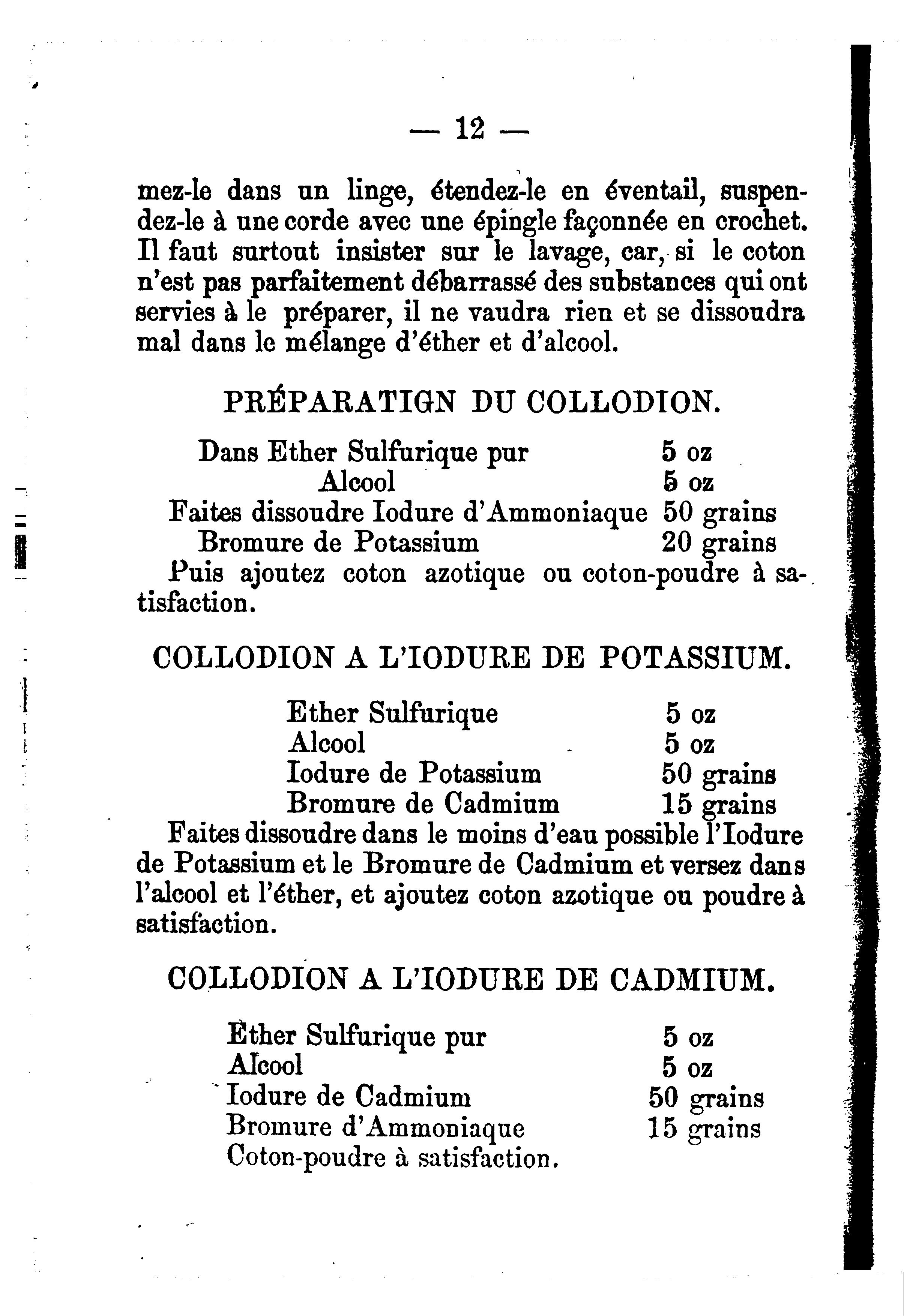 — 12 —

mez-le dans un linge, étendez-le en éventail, suspendez-le à une corde avec une épingle façonnée en crochet. Il faut surtout insister sur le lavage, car, si le coton n'est pas parfaitement débarrassé des substances qui ont servies à le préparer, il ne vaudra rien et se dissoudra mal dans le mélange d'éther et d'alcool.

PRÉPARATIGN DU COLLODION.

Dans Ether Sulfurique pur 5 oz
Alcool 5 oz
Faites dissoudre Iodure d'Ammoniaque 50 grains
Bromure de Potassium 20 grains
Puis ajoutez coton azotique ou coton-poudre à satisfaction.

COLLODION A L'IODURE DE POTASSIUM.

Ether Sulfurique 5 oz
Alcool 5 oz
Iodure de Potassium 50 grains
Bromure de Cadmium 15 grains
Faites dissoudre dans le moins d'eau possible l'Iodure de Potassium et le Bromure de Cadmium et versez dans l'alcool et l'éther, et ajoutez coton azotique ou poudre à satisfaction.

COLLODION A L'IODURE DE CADMIUM.

Ether Sulfurique pur 5 oz
Alcool 5 oz
Iodure de Cadmium 50 grains
Bromure d'Ammoniaque 15 grains
Coton-poudre à satisfaction.